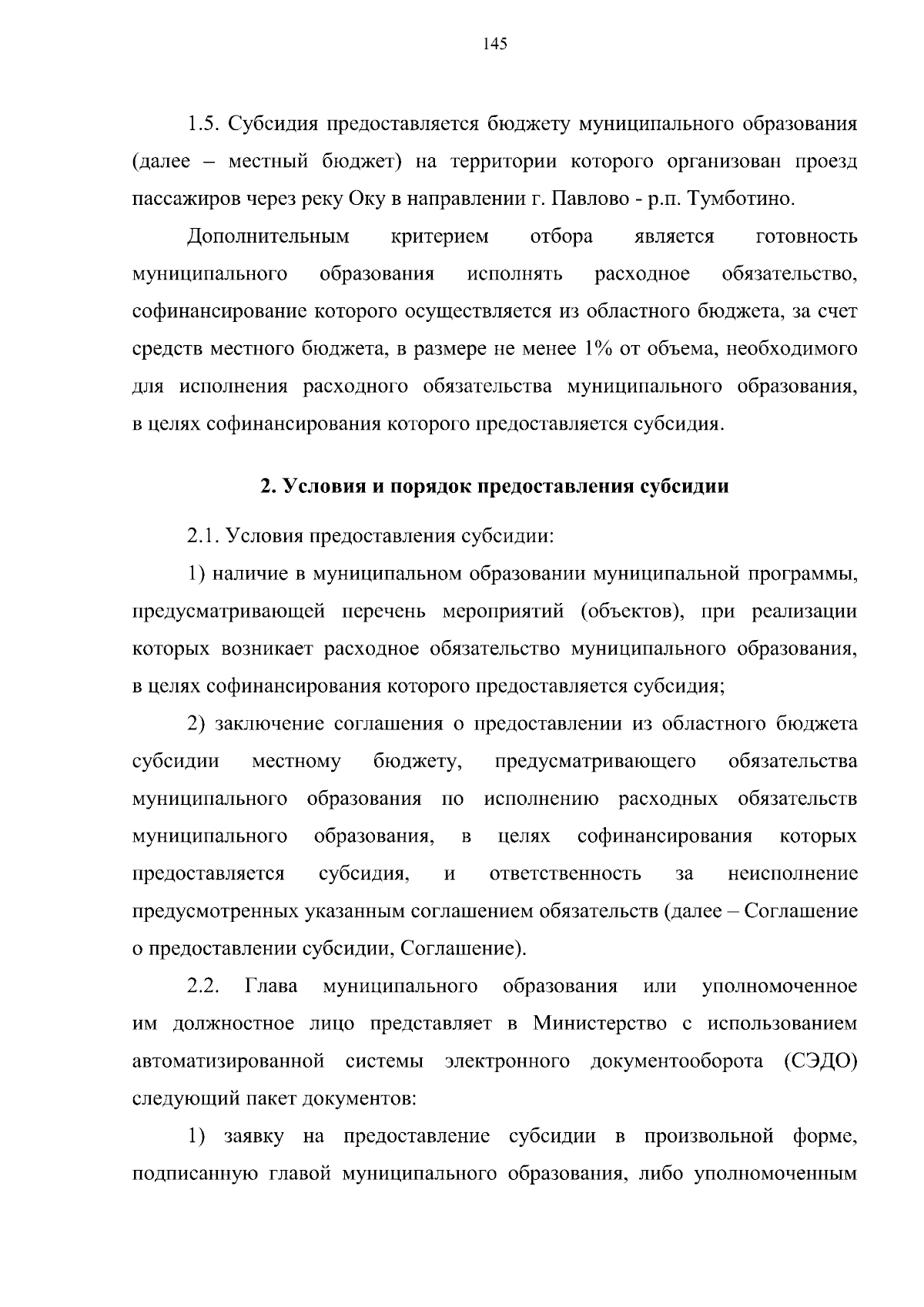 145

1.5. Субсидия предоставляется бюджету муниципального образования (далее – местный бюджет) на территории которого организован проезд пассажиров через реку Оку в направлении г. Павлово - р.п. Тумботино.

Дополнительным критерием отбора является готовность муниципального образования исполнять расходное обязательство, софинансирование которого осуществляется из областного бюджета, за счет средств местного бюджета, в размере не менее 1% от объема, необходимого для исполнения расходного обязательства муниципального образования, в целях софинансирования которого предоставляется субсидия.

2. Условия и порядок предоставления субсидии

2.1. Условия предоставления субсидии:

1) наличие в муниципальном образовании муниципальной программы, предусматривающей перечень мероприятий (объектов), при реализации которых возникает расходное обязательство муниципального образования, в целях софинансирования которого предоставляется субсидия;

2) заключение соглашения о предоставлении из областного бюджета субсидии местному бюджету, предусматривающего обязательства муниципального образования по исполнению расходных обязательств муниципального образования, в целях софинансирования которых предоставляется субсидия, и ответственность за неисполнение предусмотренных указанным соглашением обязательств (далее – Соглашение о предоставлении субсидии, Соглашение).

2.2. Глава муниципального образования или уполномоченное им должностное лицо представляет в Министерство с использованием автоматизированной системы электронного документооборота (СЭДО) следующий пакет документов:

1) заявку на предоставление субсидии в произвольной форме, подписанную главой муниципального образования, либо уполномоченным